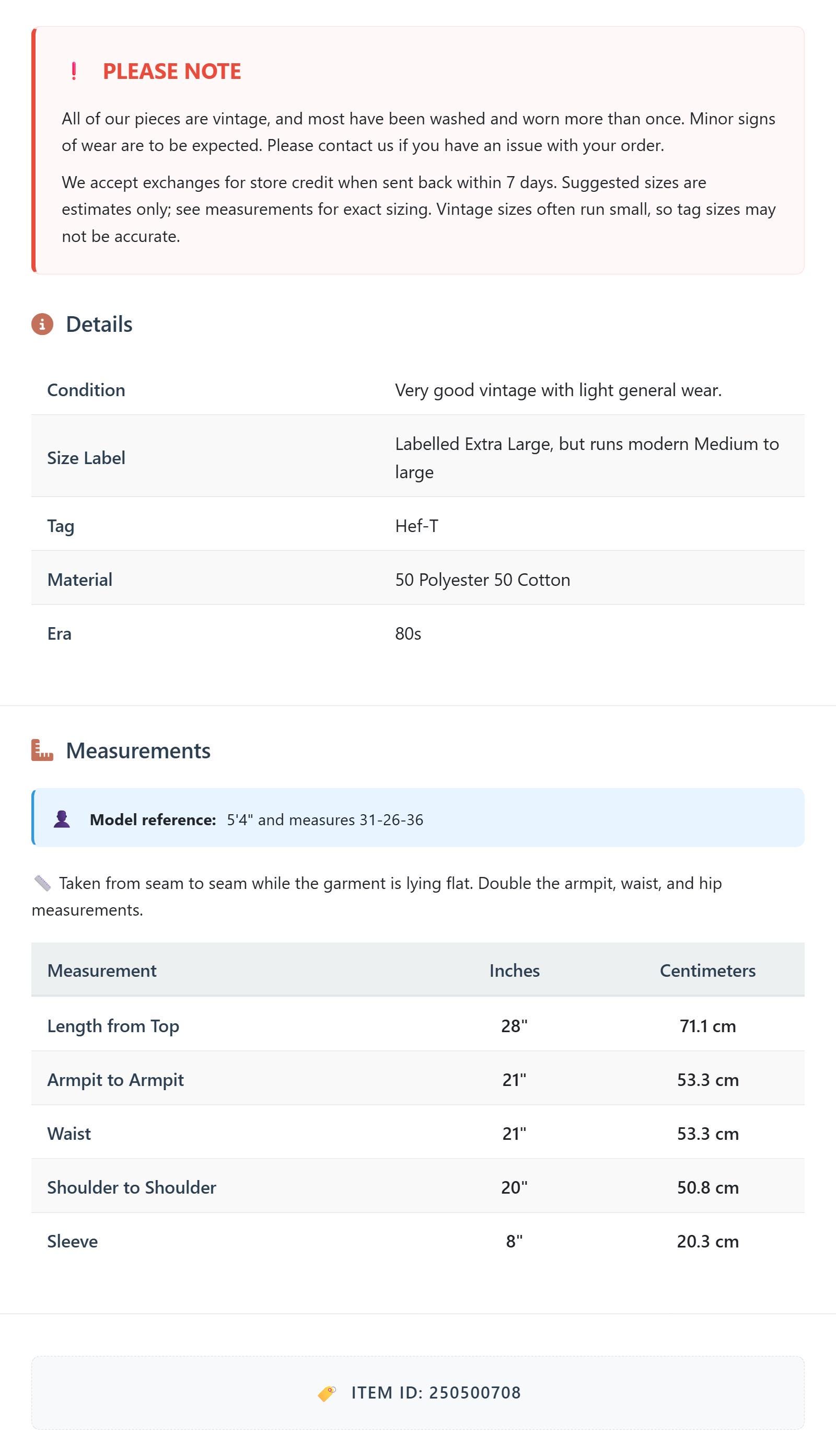 ! PLEASE NOTE

All of our pieces are vintage, and most have been washed and worn more than once. Minor signs of wear are to be expected. Please contact us if you have an issue with your order.

We accept exchanges for store credit when sent back within 7 days. Suggested sizes are estimates only; see measurements for exact sizing. Vintage sizes often run small, so tag sizes may not be accurate.

Details

| Condition | Very good vintage with light general wear. |
|---|---|
| Size Label | Labelled Extra Large, but runs modern Medium to large |
| Tag | Hef-T |
| Material | 50 Polyester 50 Cotton |
| Era | 80s |

Measurements

Model reference: 5'4" and measures 31-26-36

Taken from seam to seam while the garment is lying flat. Double the armpit, waist, and hip measurements.

| Measurement | Inches | Centimeters |
|---|---|---|
| Length from Top | 28" | 71.1 cm |
| Armpit to Armpit | 21" | 53.3 cm |
| Waist | 21" | 53.3 cm |
| Shoulder to Shoulder | 20" | 50.8 cm |
| Sleeve | 8" | 20.3 cm |

ITEM ID: 250500708